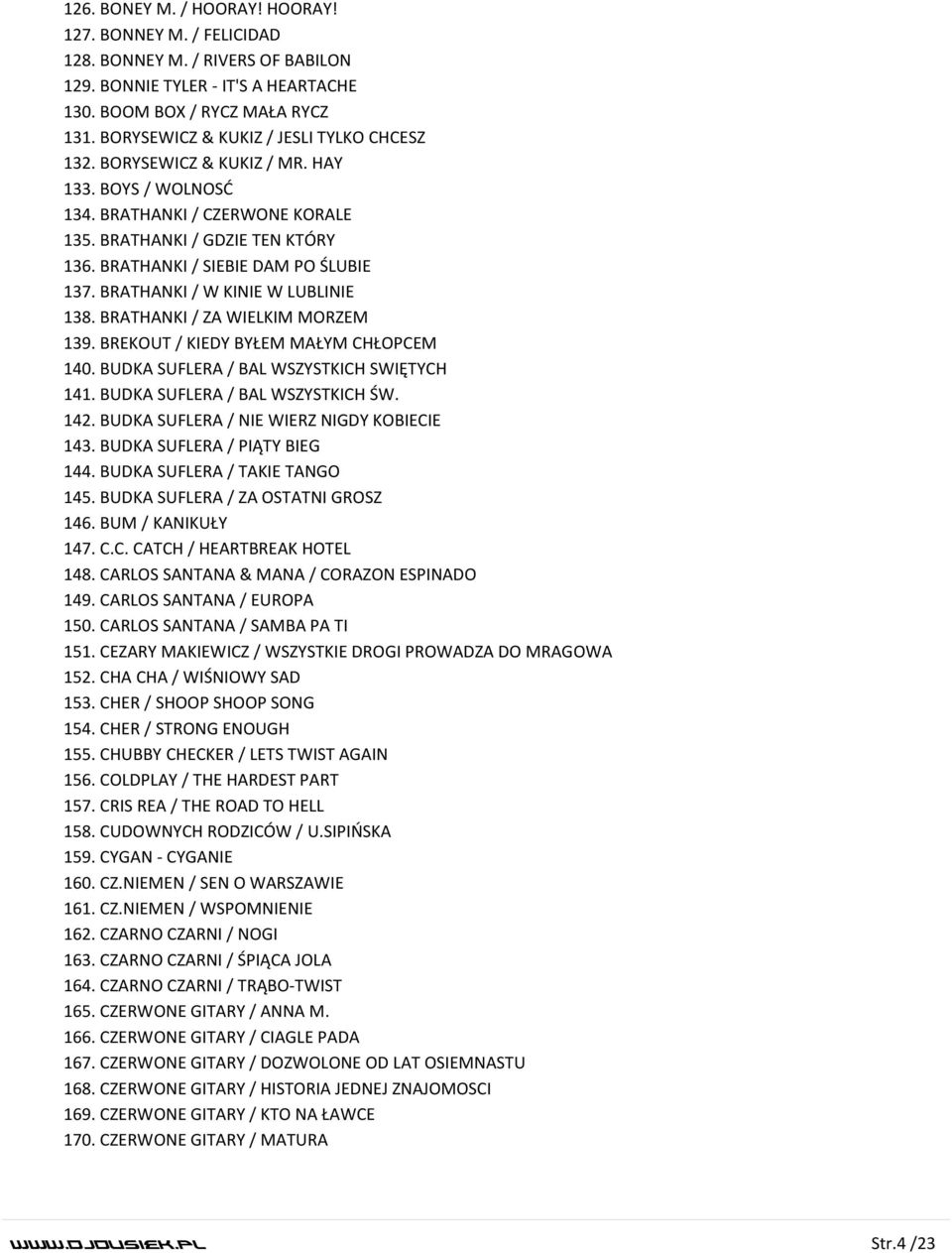 126. BONEY M. / HOORAY! HOORAY!
127. BONNEY M. / FELICIDAD
128. BONNEY M. / RIVERS OF BABILON
129. BONNIE TYLER - IT'S A HEARTACHE
130. BOOM BOX / RYCZ MAŁA RYCZ
131. BORYSEWICZ & KUKIZ / JESLI TYLKO CHCESZ
132. BORYSEWICZ & KUKIZ / MR. HAY
133. BOYS / WOLNOSĆ
134. BRATHANKI / CZERWONE KORALE
135. BRATHANKI / GDZIE TEN KTÓRY
136. BRATHANKI / SIEBIE DAM PO ŚLUBIE
137. BRATHANKI / W KINIE W LUBLINIE
138. BRATHANKI / ZA WIELKIM MORZEM
139. BREKOUT / KIEDY BYŁEM MAŁYM CHŁOPCEM
140. BUDKA SUFLERA / BAL WSZYSTKICH SWIĘTYCH
141. BUDKA SUFLERA / BAL WSZYSTKICH ŚW.
142. BUDKA SUFLERA / NIE WIERZ NIGDY KOBIECIE
143. BUDKA SUFLERA / PIĄTY BIEG
144. BUDKA SUFLERA / TAKIE TANGO
145. BUDKA SUFLERA / ZA OSTATNI GROSZ
146. BUM / KANIKUŁY
147. C.C. CATCH / HEARTBREAK HOTEL
148. CARLOS SANTANA & MANA / CORAZON ESPINADO
149. CARLOS SANTANA / EUROPA
150. CARLOS SANTANA / SAMBA PA TI
151. CEZARY MAKIEWICZ / WSZYSTKIE DROGI PROWADZA DO MRAGOWA
152. CHA CHA / WIŚNIOWY SAD
153. CHER / SHOOP SHOOP SONG
154. CHER / STRONG ENOUGH
155. CHUBBY CHECKER / LETS TWIST AGAIN
156. COLDPLAY / THE HARDEST PART
157. CRIS REA / THE ROAD TO HELL
158. CUDOWNYCH RODZICÓW / U.SIPIŃSKA
159. CYGAN - CYGANIE
160. CZ.NIEMEN / SEN O WARSZAWIE
161. CZ.NIEMEN / WSPOMNIENIE
162. CZARNO CZARNI / NOGI
163. CZARNO CZARNI / ŚPIĄCA JOLA
164. CZARNO CZARNI / TRĄBO-TWIST
165. CZERWONE GITARY / ANNA M.
166. CZERWONE GITARY / CIAGLE PADA
167. CZERWONE GITARY / DOZWOLONE OD LAT OSIEMNASTU
168. CZERWONE GITARY / HISTORIA JEDNEJ ZNAJOMOSCI
169. CZERWONE GITARY / KTO NA ŁAWCE
170. CZERWONE GITARY / MATURA

WWW.DJOUSIEK.PL
Str.4 /23